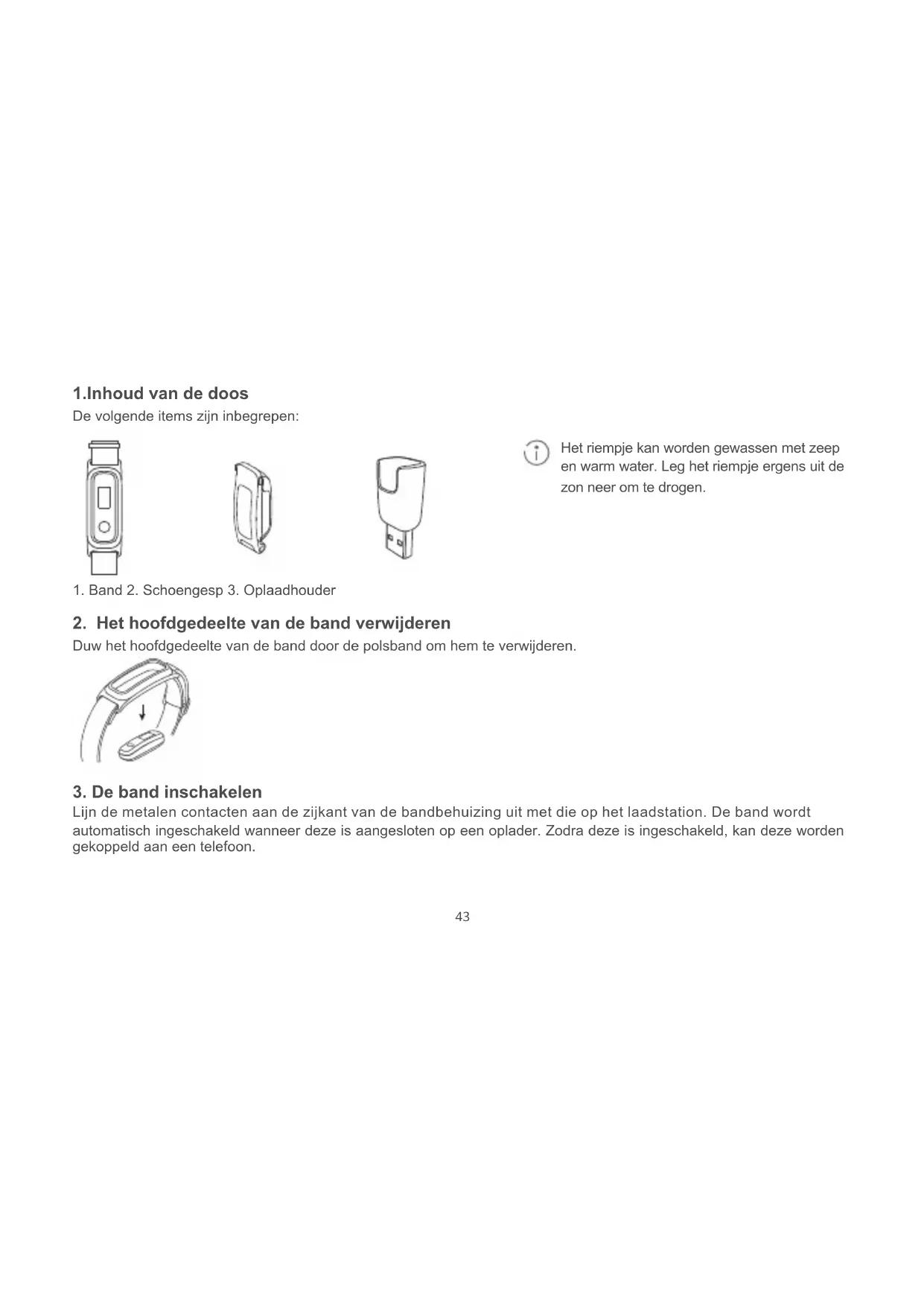 1.Inhoud van de doos

De volgende items zijn inbegrepen:

Het riempje kan worden gewassen met zeep en warm water. Leg het riempje ergens uit de zon neer om te drogen.

1. Band 2. Schoengesp 3. Oplaadhouder

2. Het hoofdgedeelte van de band verwijderen

Duw het hoofdgedeelte van de band door de polsband om hem te verwijderen.

3. De band inschakelen

Lijn de metalen contacten aan de zijkant van de bandbehuizing uit met die op het laadstation. De band wordt automatisch ingeschakeld wanneer deze is aangesloten op een oplader. Zodra deze is ingeschakeld, kan deze worden gekoppeld aan een telefoon.

43